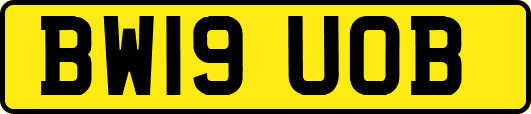 BW19 UOB